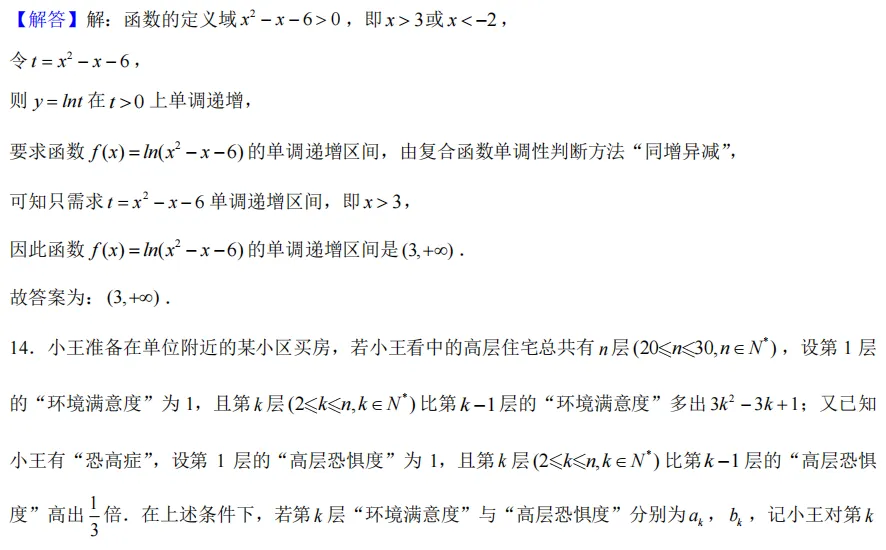 【解答】解：函数的定义域 $x^2-x-6>0$，即 $x>3$ 或 $x<-2$，

令 $t=x^2-x-6$，

则 $y=lnt$ 在 $t>0$ 上单调递增，

要求函数 $f(x)=ln(x^2-x-6)$ 的单调递增区间，由复合函数单调性判断方法“同增异减”，

可知只需求 $t=x^2-x-6$ 单调递增区间，即 $x>3$，

因此函数 $f(x)=ln(x^2-x-6)$ 的单调递增区间是 $(3,+\infty)$．

故答案为：$(3,+\infty)$．

14．小王准备在单位附近的某小区买房，若小王看中的高层住宅总共有 $n$ 层 $(20\leqslant n\leqslant 30,n\in N^*)$，设第 1 层的“环境满意度”为 1，且第 $k$ 层 $(2\leqslant k\leqslant n,k\in N^*)$ 比第 $k-1$ 层的“环境满意度”多出 $3k^2-3k+1$；又已知小王有“恐高症”，设第 1 层的“高层恐惧度”为 1，且第 $k$ 层 $(2\leqslant k\leqslant n,k\in N^*)$ 比第 $k-1$ 层的“高层恐惧度”高出 $\frac{1}{3}$ 倍．在上述条件下，若第 $k$ 层“环境满意度”与“高层恐惧度”分别为 $a_k$，$b_k$，记小王对第 $k$